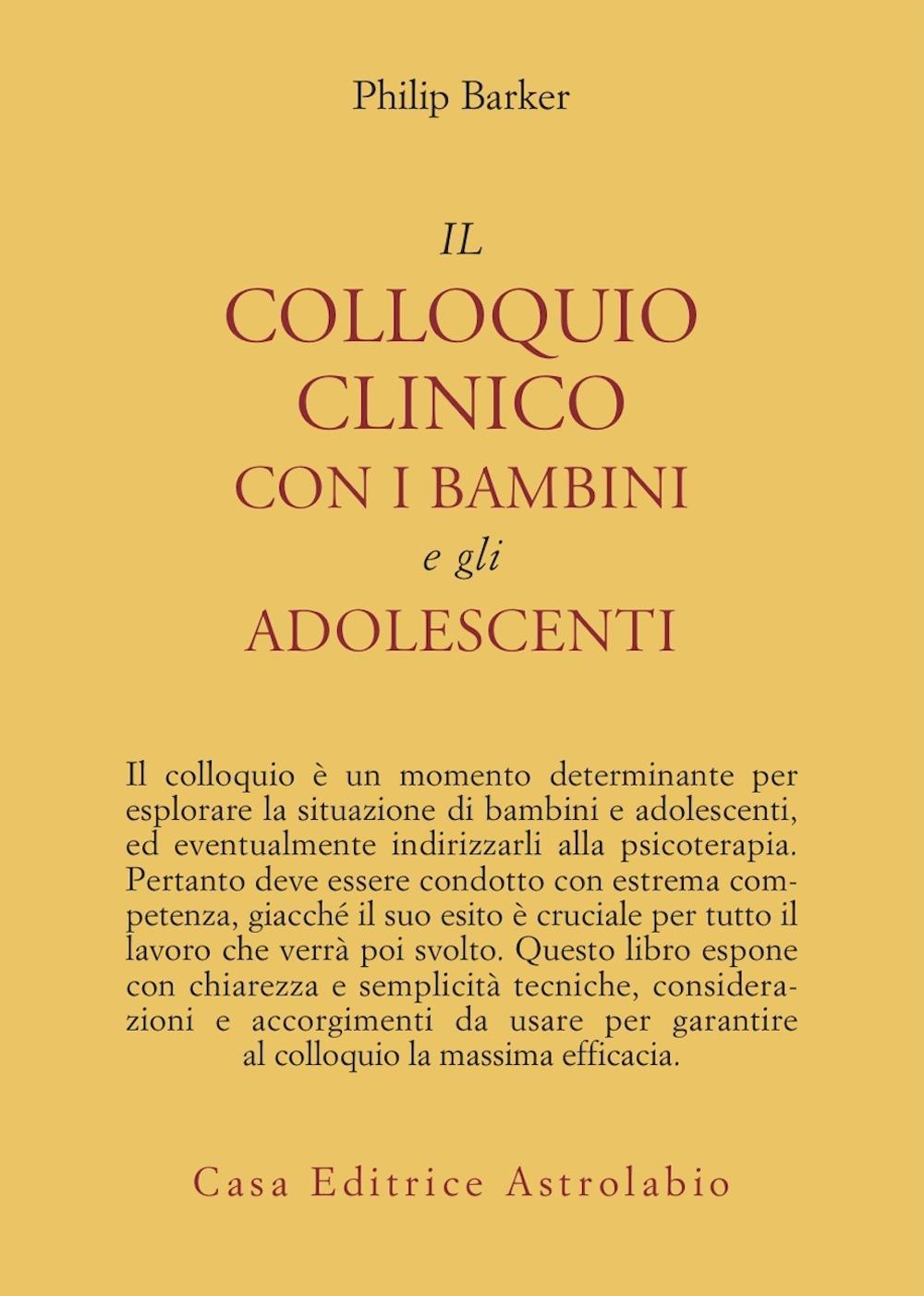 Philip Barker

IL
COLLOQUIO
CLINICO
CON I BAMBINI
e gli
ADOLESCENTI

Il colloquio è un momento determinante per esplorare la situazione di bambini e adolescenti, ed eventualmente indirizzarli alla psicoterapia. Pertanto deve essere condotto con estrema competenza, giacché il suo esito è cruciale per tutto il lavoro che verrà poi svolto. Questo libro espone con chiarezza e semplicità tecniche, considerazioni e accorgimenti da usare per garantire al colloquio la massima efficacia.

Casa Editrice Astrolabio